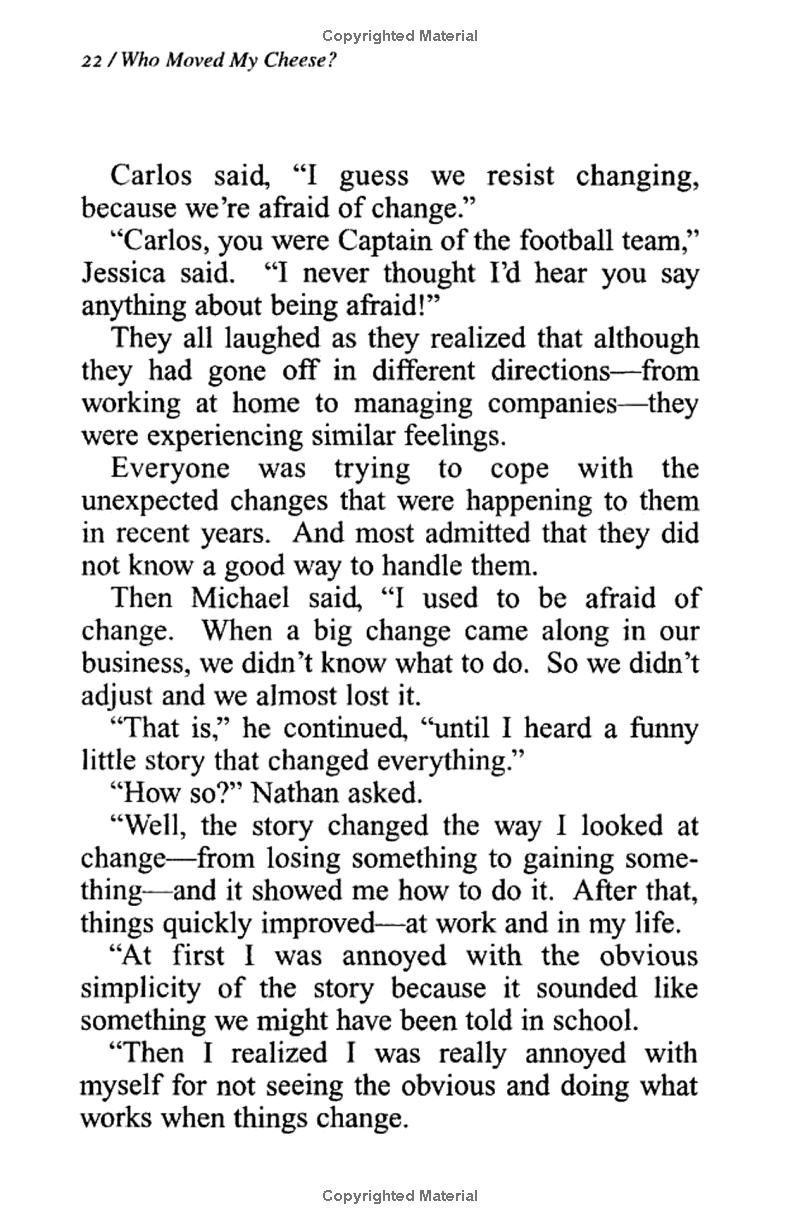 Copyrighted Material

22 / Who Moved My Cheese?

Carlos said, "I guess we resist changing, because we're afraid of change."

"Carlos, you were Captain of the football team," Jessica said. "I never thought I'd hear you say anything about being afraid!"

They all laughed as they realized that although they had gone off in different directions—from working at home to managing companies—they were experiencing similar feelings.

Everyone was trying to cope with the unexpected changes that were happening to them in recent years. And most admitted that they did not know a good way to handle them.

Then Michael said, "I used to be afraid of change. When a big change came along in our business, we didn't know what to do. So we didn't adjust and we almost lost it.

"That is," he continued, "until I heard a funny little story that changed everything."

"How so?" Nathan asked.

"Well, the story changed the way I looked at change—from losing something to gaining something—and it showed me how to do it. After that, things quickly improved—at work and in my life.

"At first I was annoyed with the obvious simplicity of the story because it sounded like something we might have been told in school.

"Then I realized I was really annoyed with myself for not seeing the obvious and doing what works when things change.

Copyrighted Material